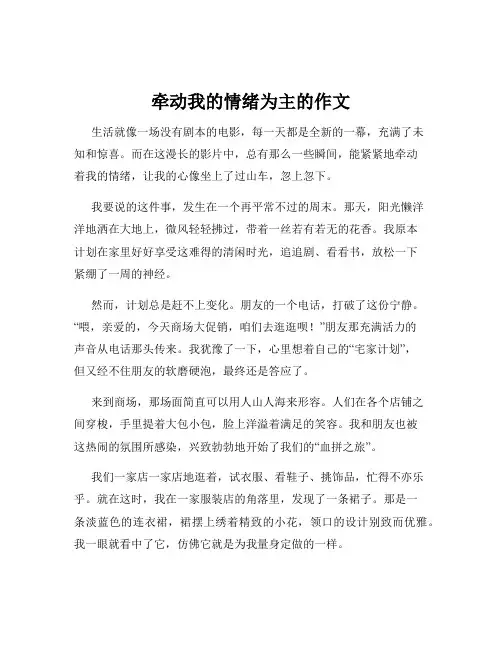 牵动我的情绪为主的作文

生活就像一场没有剧本的电影，每一天都是全新的一幕，充满了未知和惊喜。而在这漫长的影片中，总有那么一些瞬间，能紧紧地牵动着我的情绪，让我的心像坐上了过山车，忽上忽下。

我要说的这件事，发生在一个再平常不过的周末。那天，阳光懒洋洋地洒在大地上，微风轻轻拂过，带着一丝若有若无的花香。我原本计划在家里好好享受这难得的清闲时光，追追剧、看看书，放松一下紧绷了一周的神经。

然而，计划总是赶不上变化。朋友的一个电话，打破了这份宁静。“喂，亲爱的，今天商场大促销，咱们去逛逛呗！”朋友那充满活力的声音从电话那头传来。我犹豫了一下，心里想着自己的“宅家计划”，但又经不住朋友的软磨硬泡，最终还是答应了。

来到商场，那场面简直可以用人山人海来形容。人们在各个店铺之间穿梭，手里提着大包小包，脸上洋溢着满足的笑容。我和朋友也被这热闹的氛围所感染，兴致勃勃地开始了我们的“血拼之旅”。

我们一家店一家店地逛着，试衣服、看鞋子、挑饰品，忙得不亦乐乎。就在这时，我在一家服装店的角落里，发现了一条裙子。那是一条淡蓝色的连衣裙，裙摆上绣着精致的小花，领口的设计别致而优雅。我一眼就看中了它，仿佛它就是为我量身定做的一样。